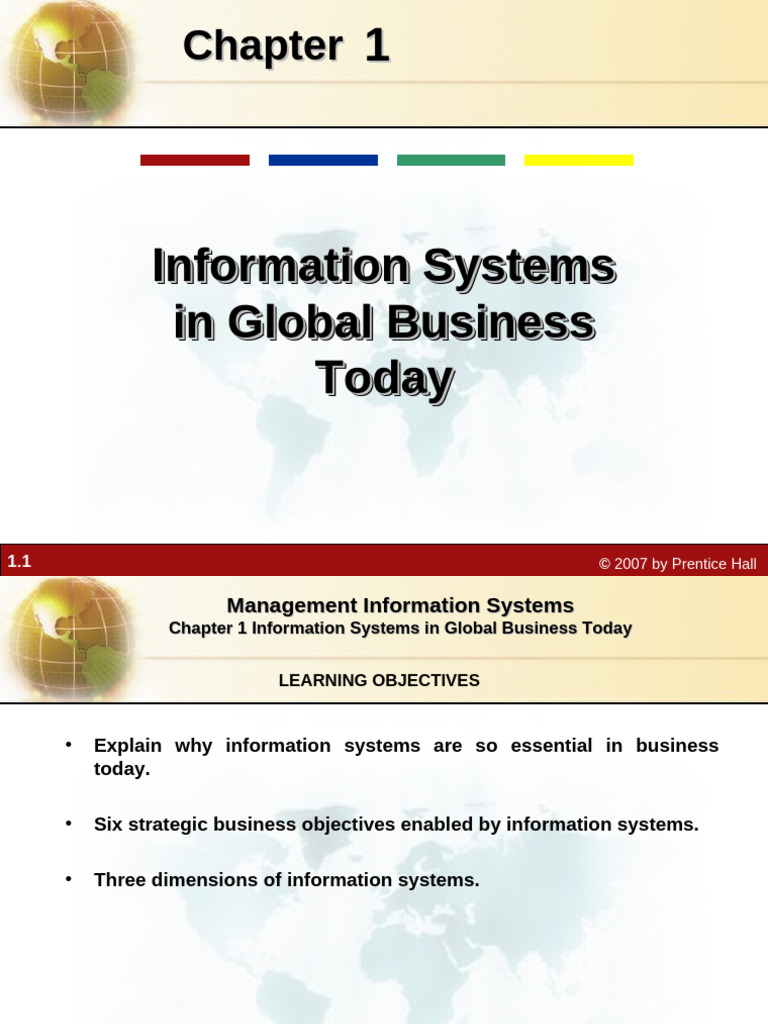 Chapter 1

Information Systems in Global Business Today

1.1

© 2007 by Prentice Hall

Management Information Systems
Chapter 1 Information Systems in Global Business Today

LEARNING OBJECTIVES

• Explain why information systems are so essential in business today.

• Six strategic business objectives enabled by information systems.

• Three dimensions of information systems.